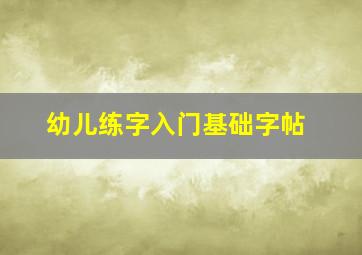 幼儿练字入门基础字帖